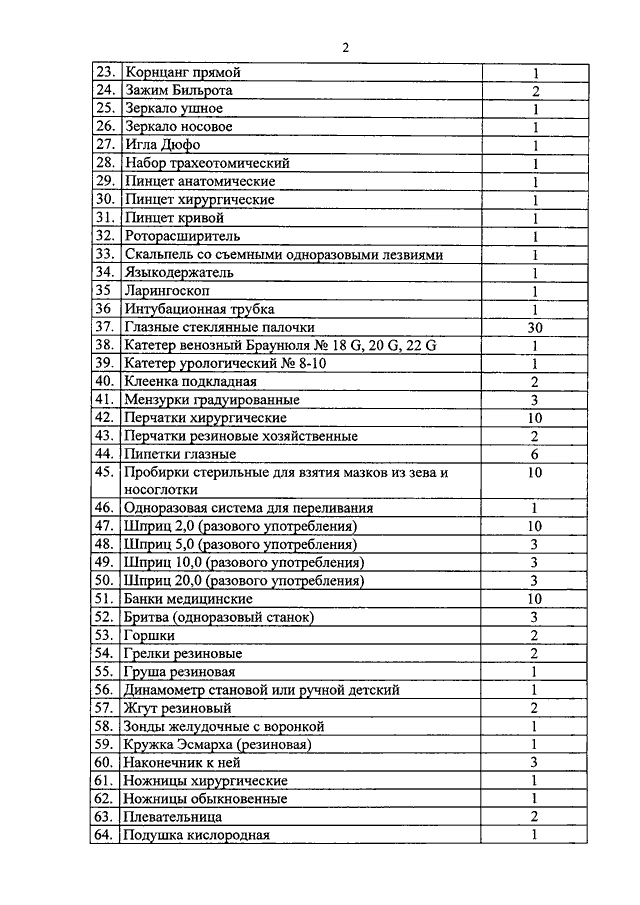 2

| | | |
|---|---|---|
| 23. | Корнцанг прямой | 1 |
| 24. | Зажим Бильрота | 2 |
| 25. | Зеркало ушное | 1 |
| 26. | Зеркало носовое | 1 |
| 27. | Игла Дюфо | 1 |
| 28. | Набор трахеотомический | 1 |
| 29. | Пинцет анатомические | 1 |
| 30. | Пинцет хирургические | 1 |
| 31. | Пинцет кривой | 1 |
| 32. | Роторасширитель | 1 |
| 33. | Скальпель со съемными одноразовыми лезвиями | 1 |
| 34. | Языкодержатель | 1 |
| 35 | Ларингоскоп | 1 |
| 36 | Интубационная трубка | 1 |
| 37. | Глазные стеклянные палочки | 30 |
| 38. | Катетер венозный Браунюля № 18 G, 20 G, 22 G | 1 |
| 39. | Катетер урологический № 8-10 | 1 |
| 40. | Клеенка подкладная | 2 |
| 41. | Мензурки градуированные | 3 |
| 42. | Перчатки хирургические | 10 |
| 43. | Перчатки резиновые хозяйственные | 2 |
| 44. | Пипетки глазные | 6 |
| 45. | Пробирки стерильные для взятия мазков из зева и носоглотки | 10 |
| 46. | Одноразовая система для переливания | 1 |
| 47. | Шприц 2,0 (разового употребления) | 10 |
| 48. | Шприц 5,0 (разового употребления) | 3 |
| 49. | Шприц 10,0 (разового употребления) | 3 |
| 50. | Шприц 20,0 (разового употребления) | 3 |
| 51. | Банки медицинские | 10 |
| 52. | Бритва (одноразовый станок) | 3 |
| 53. | Горшки | 2 |
| 54. | Грелки резиновые | 2 |
| 55. | Груша резиновая | 1 |
| 56. | Динамометр становой или ручной детский | 1 |
| 57. | Жгут резиновый | 2 |
| 58. | Зонды желудочные с воронкой | 1 |
| 59. | Кружка Эсмарха (резиновая) | 1 |
| 60. | Наконечник к ней | 3 |
| 61. | Ножницы хирургические | 1 |
| 62. | Ножницы обыкновенные | 1 |
| 63. | Плевательница | 2 |
| 64. | Подушка кислородная | 1 |